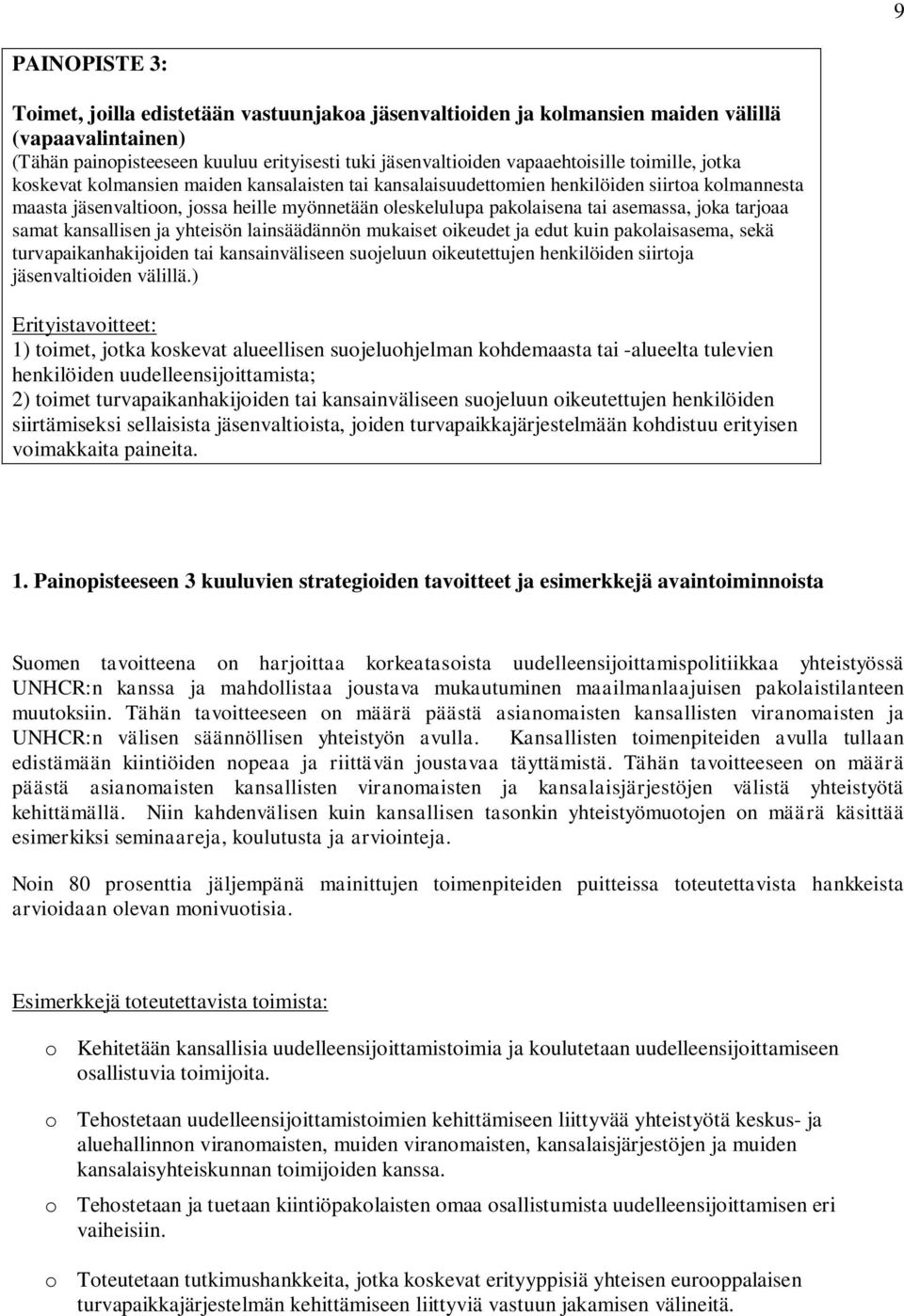 9

PAINOPISTE 3:

Toimet, joilla edistetään vastuunjakoa jäsenvaltioiden ja kolmansien maiden välillä (vapaavalintainen)
(Tähän painopisteeseen kuuluu erityisesti tuki jäsenvaltioiden vapaaehtoisille toimille, jotka koskevat kolmansien maiden kansalaisten tai kansalaisuudettomien henkilöiden siirtoa kolmannesta maasta jäsenvaltioon, jossa heille myönnetään oleskelulupa pakolaisena tai asemassa, joka tarjoaa samat kansallisen ja yhteisön lainsäädännön mukaiset oikeudet ja edut kuin pakolaisasema, sekä turvapaikanhakijoiden tai kansainväliseen suojeluun oikeutettujen henkilöiden siirtoja jäsenvaltioiden välillä.)

Erityistavoitteet:
1) toimet, jotka koskevat alueellisen suojeluohjelman kohdemaasta tai -alueelta tulevien henkilöiden uudelleensijoittamista;
2) toimet turvapaikanhakijoiden tai kansainväliseen suojeluun oikeutettujen henkilöiden siirtämiseksi sellaisista jäsenvaltioista, joiden turvapaikkajärjestelmään kohdistuu erityisen voimakkaita paineita.

1. Painopisteeseen 3 kuuluvien strategioiden tavoitteet ja esimerkkejä avaintoiminnoista

Suomen tavoitteena on harjoittaa korkeatasoista uudelleensijoittamispolitiikkaa yhteistyössä UNHCR:n kanssa ja mahdollistaa joustava mukautuminen maailmanlaajuisen pakolaistilanteen muutoksiin. Tähän tavoitteeseen on määrä päästä asianomaisten kansallisten viranomaisten ja UNHCR:n välisen säännöllisen yhteistyön avulla. Kansallisten toimenpiteiden avulla tullaan edistämään kiintiöiden nopeaa ja riittävän joustavaa täyttämistä. Tähän tavoitteeseen on määrä päästä asianomaisten kansallisten viranomaisten ja kansalaisjärjestöjen välistä yhteistyötä kehittämällä. Niin kahdenvälisen kuin kansallisen tasonkin yhteistyömuotojen on määrä käsittää esimerkiksi seminaareja, koulutusta ja arviointeja.

Noin 80 prosenttia jäljempänä mainittujen toimenpiteiden puitteissa toteutettavista hankkeista arvioidaan olevan monivuotisia.

Esimerkkejä toteutettavista toimista:

o Kehitetään kansallisia uudelleensijoittamistoimia ja koulutetaan uudelleensijoittamiseen osallistuvia toimijoita.

o Tehostetaan uudelleensijoittamistoimien kehittämiseen liittyvää yhteistyötä keskus- ja aluehallinnon viranomaisten, muiden viranomaisten, kansalaisjärjestöjen ja muiden kansalaisyhteiskunnan toimijoiden kanssa.

o Tehostetaan ja tuetaan kiintiöpakolaisten omaa osallistumista uudelleensijoittamisen eri vaiheisiin.

o Toteutetaan tutkimushankkeita, jotka koskevat erityyppisiä yhteisen eurooppalaisen turvapaikkajärjestelmän kehittämiseen liittyviä vastuun jakamisen välineitä.